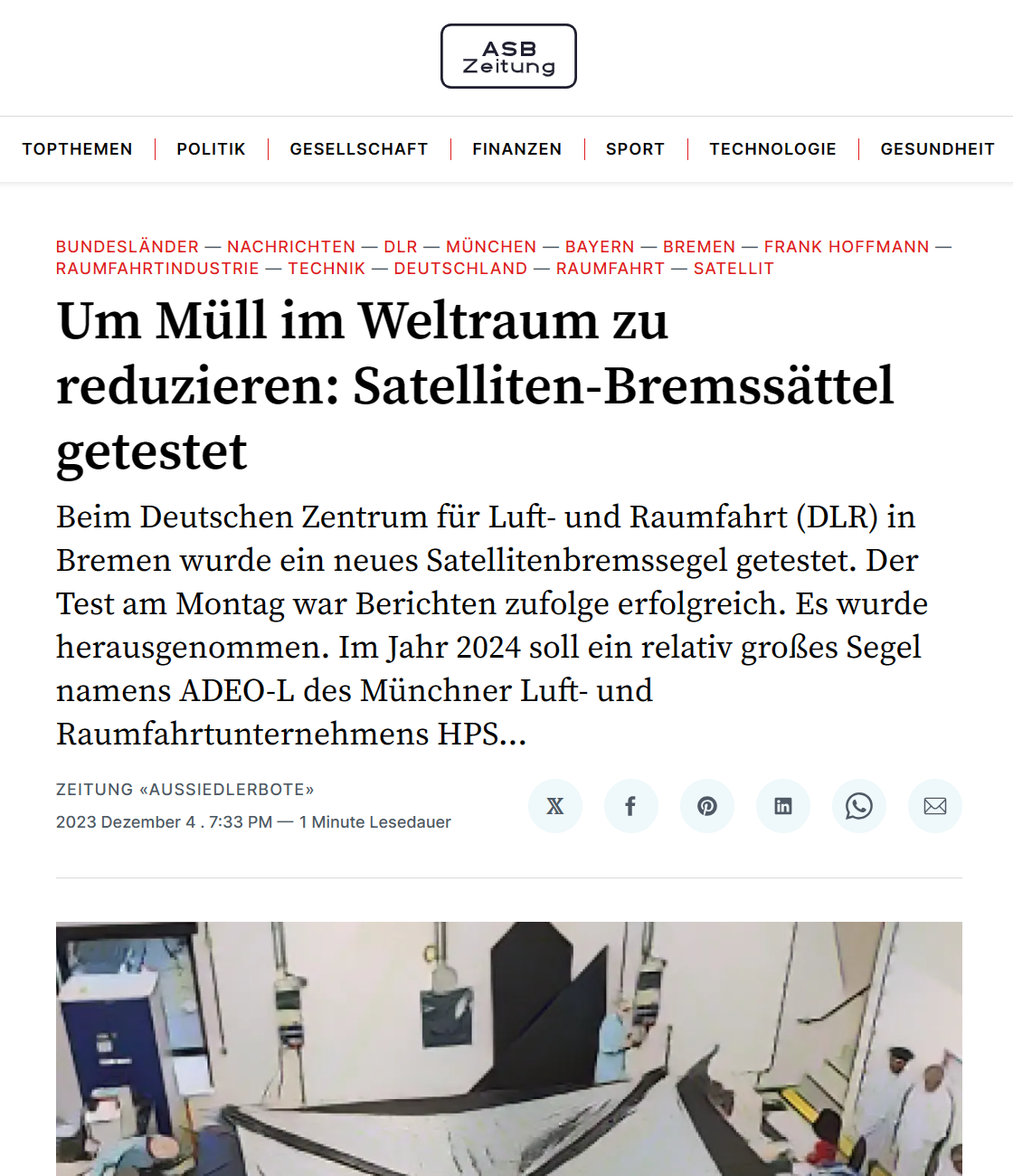 ASB
Zeitung

TOPTHEMEN | POLITIK | GESELLSCHAFT | FINANZEN | SPORT | TECHNOLOGIE | GESUNDHEIT

BUNDESLÄNDER — NACHRICHTEN — DLR — MÜNCHEN — BAYERN — BREMEN — FRANK HOFFMANN — RAUMFAHRTINDUSTRIE — TECHNIK — DEUTSCHLAND — RAUMFAHRT — SATELLIT

Um Müll im Weltraum zu reduzieren: Satelliten-Bremssättel getestet

Beim Deutschen Zentrum für Luft- und Raumfahrt (DLR) in Bremen wurde ein neues Satellitenbremssegel getestet. Der Test am Montag war Berichten zufolge erfolgreich. Es wurde herausgenommen. Im Jahr 2024 soll ein relativ großes Segel namens ADEO-L des Münchner Luft- und Raumfahrtunternehmens HPS...

ZEITUNG «AUSSIEDLERBOTE»
2023 Dezember 4 . 7:33 PM — 1 Minute Lesedauer